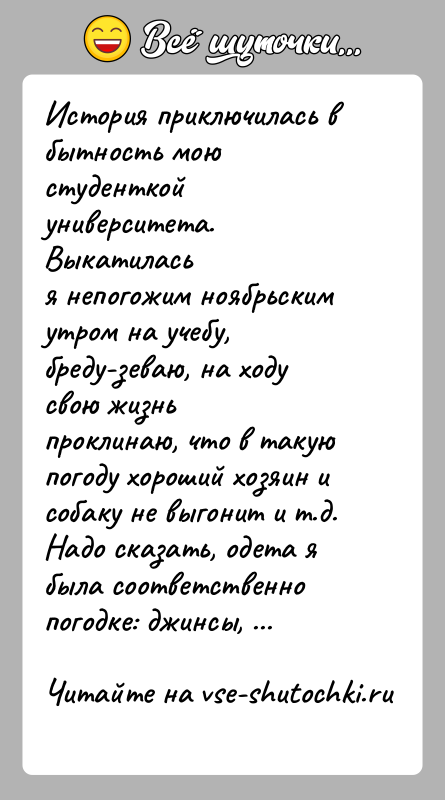 Всё шуточки...

История приключилась в бытность мою студенткой университета. Выкатилась я непогожим ноябрьским утром на учебу, бреду-зеваю, на ходу свою жизнь проклинаю, что в такую погоду хороший хозяин и собаку не выгонит и т.д. Надо сказать, одета я была соответственно погодке: джинсы, ...

Читайте на vse-shutochki.ru